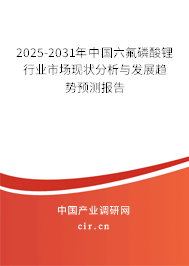 2025-2031年中国六氟磷酸锂行业市场现状分析与发展趋势预测报告

中国产业调研网
cir.cn